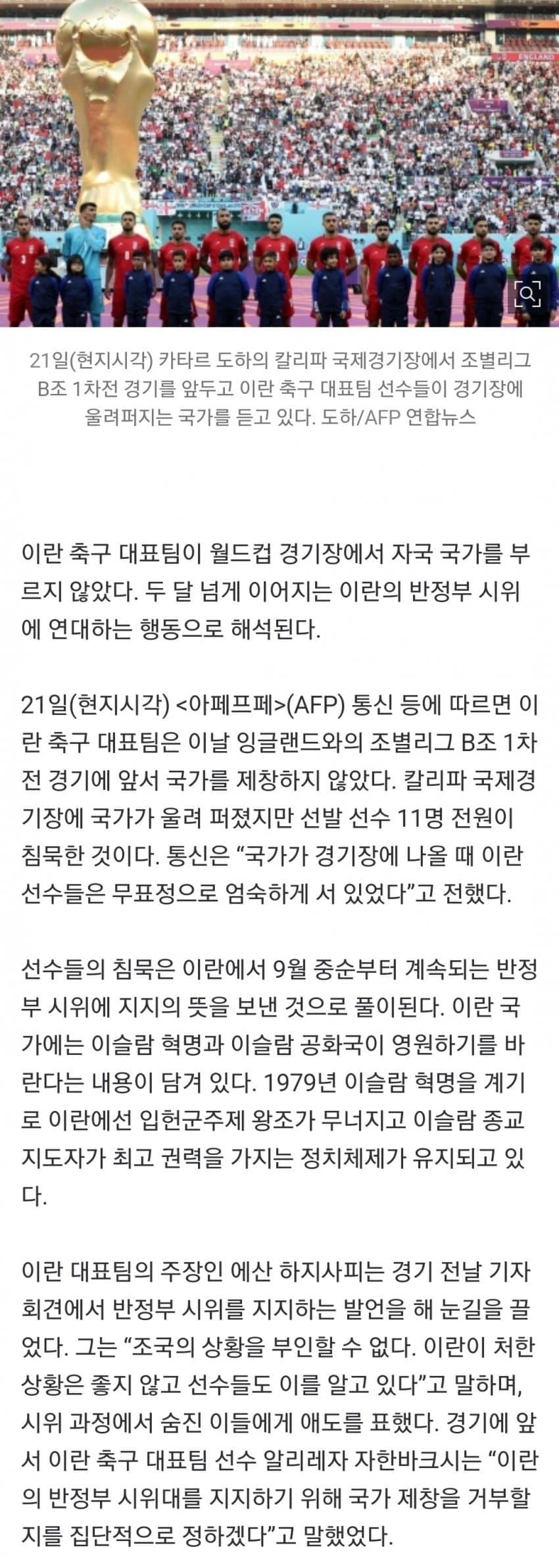 ENGLAND

21일(현지시각) 카타르 도하의 칼리파 국제경기장에서 조별리그 B조 1차전 경기를 앞두고 이란 축구 대표팀 선수들이 경기장에 울려퍼지는 국가를 듣고 있다. 도하/AFP 연합뉴스

이란 축구 대표팀이 월드컵 경기장에서 자국 국가를 부르지 않았다. 두 달 넘게 이어지는 이란의 반정부 시위에 연대하는 행동으로 해석된다.

21일(현지시각) <아페프페>(AFP) 통신 등에 따르면 이란 축구 대표팀은 이날 잉글랜드와의 조별리그 B조 1차전 경기에 앞서 국가를 제창하지 않았다. 칼리파 국제경기장에 국가가 울려 퍼졌지만 선발 선수 11명 전원이 침묵한 것이다. 통신은 “국가가 경기장에 나올 때 이란 선수들은 무표정으로 엄숙하게 서 있었다”고 전했다.

선수들의 침묵은 이란에서 9월 중순부터 계속되는 반정부 시위에 지지의 뜻을 보낸 것으로 풀이된다. 이란 국가에는 이슬람 혁명과 이슬람 공화국이 영원하기를 바란다는 내용이 담겨 있다. 1979년 이슬람 혁명을 계기로 이란에선 입헌군주제 왕조가 무너지고 이슬람 종교 지도자가 최고 권력을 가지는 정치체제가 유지되고 있다.

이란 대표팀의 주장인 에산 하지사피는 경기 전날 기자회견에서 반정부 시위를 지지하는 발언을 해 눈길을 끌었다. 그는 “조국의 상황을 부인할 수 없다. 이란이 처한 상황은 좋지 않고 선수들도 이를 알고 있다”고 말하며, 시위 과정에서 숨진 이들에게 애도를 표했다. 경기에 앞서 이란 축구 대표팀 선수 알리레자 자한바크시는 “이란의 반정부 시위대를 지지하기 위해 국가 제창을 거부할지를 집단적으로 정하겠다”고 말했었다.